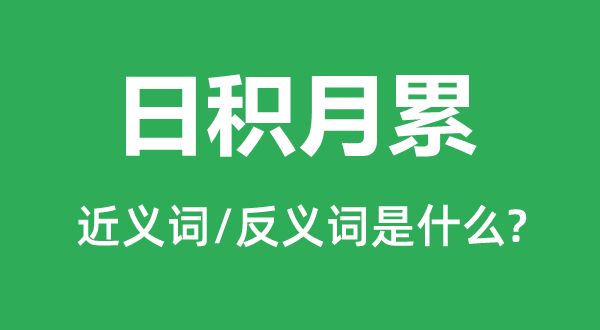 日积月累

近义词/反义词是什么?